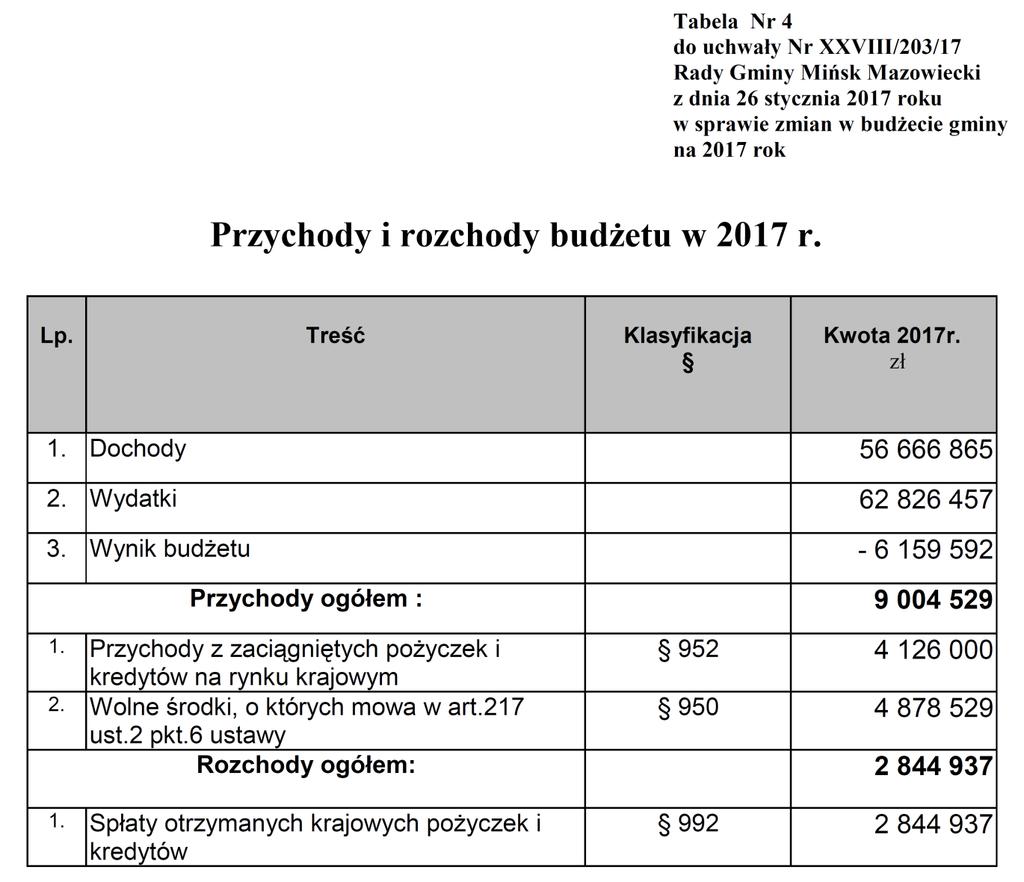 Tabela Nr 4
do uchwały Nr XXVIII/203/17
Rady Gminy Mińsk Mazowiecki
z dnia 26 stycznia 2017 roku
w sprawie zmian w budżecie gminy
na 2017 rok

Przychody i rozchody budżetu w 2017 r.

| Lp. | Treść | Klasyfikacja § | Kwota 2017r. zł |
|---|---|---|---|
| 1. | Dochody | | 56 666 865 |
| 2. | Wydatki | | 62 826 457 |
| 3. | Wynik budżetu | | - 6 159 592 |
| | Przychody ogółem : | | 9 004 529 |
| 1. | Przychody z zaciągniętych pożyczek i kredytów na rynku krajowym | § 952 | 4 126 000 |
| 2. | Wolne środki, o których mowa w art.217 ust.2 pkt.6 ustawy | § 950 | 4 878 529 |
| | Rozchody ogółem: | | 2 844 937 |
| 1. | Spłaty otrzymanych krajowych pożyczek i kredytów | § 992 | 2 844 937 |